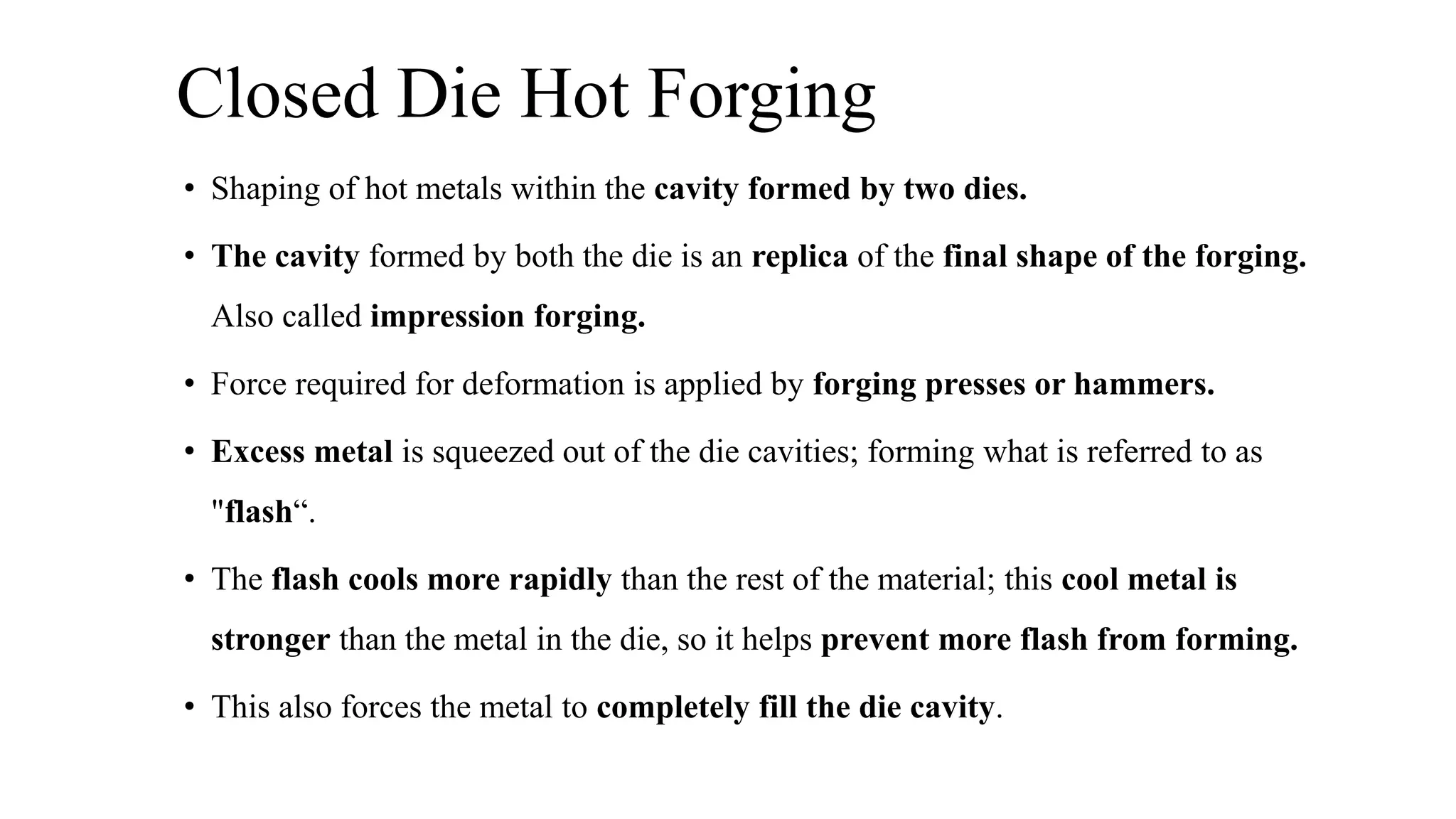 Closed Die Hot Forging

• Shaping of hot metals within the cavity formed by two dies.

• The cavity formed by both the die is an replica of the final shape of the forging. Also called impression forging.

• Force required for deformation is applied by forging presses or hammers.

• Excess metal is squeezed out of the die cavities; forming what is referred to as "flash“.

• The flash cools more rapidly than the rest of the material; this cool metal is stronger than the metal in the die, so it helps prevent more flash from forming.

• This also forces the metal to completely fill the die cavity.